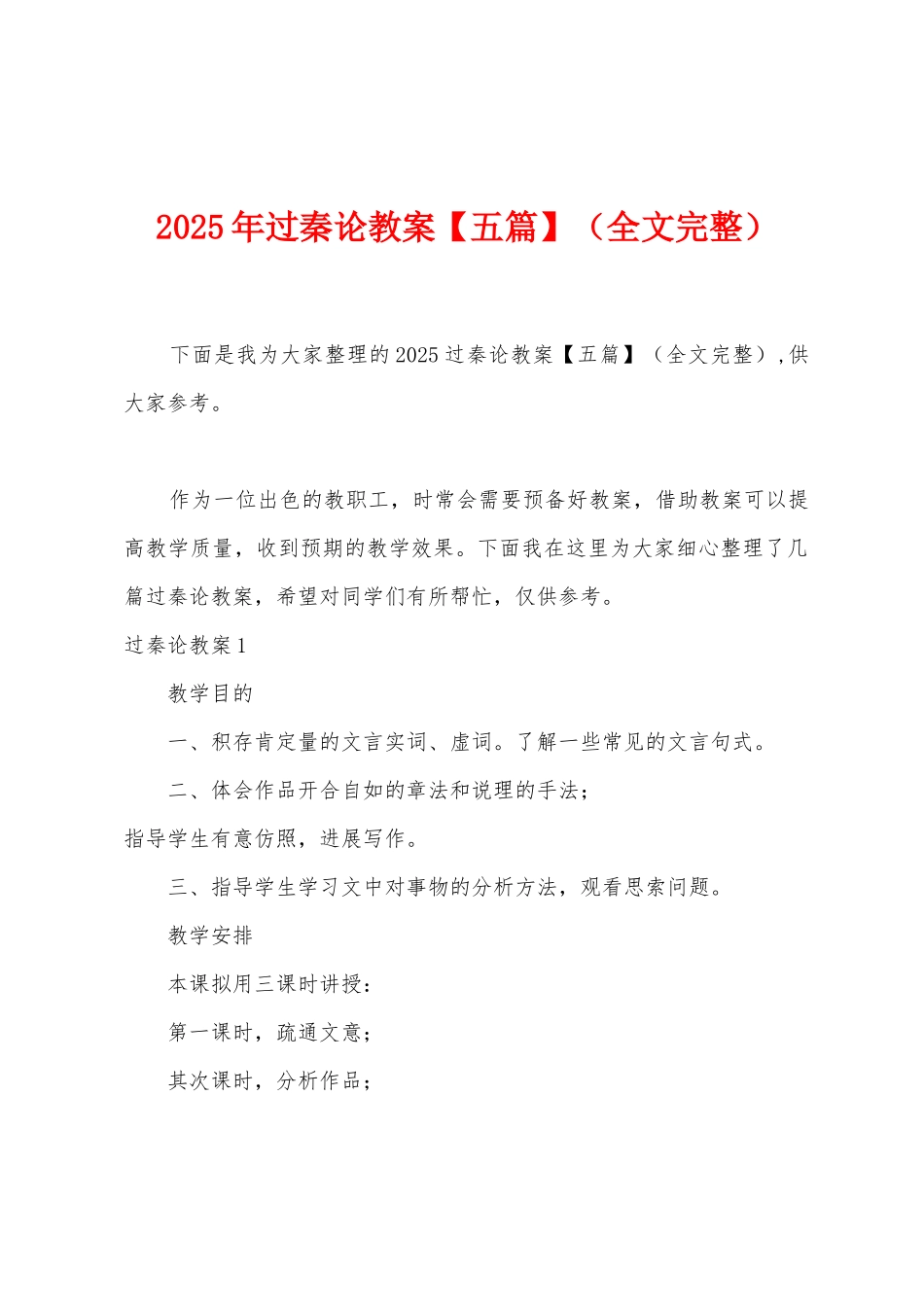 2025年过秦论教案【五篇】（全文完整）

下面是我为大家整理的2025过秦论教案【五篇】（全文完整）,供大家参考。

作为一位出色的教职工，时常会需要预备好教案，借助教案可以提高教学质量，收到预期的教学效果。下面我在这里为大家细心整理了几篇过秦论教案，希望对同学们有所帮忙，仅供参考。

过秦论教案1

教学目的

一、积存肯定量的文言实词、虚词。了解一些常见的文言句式。

二、体会作品开合自如的章法和说理的手法；

指导学生有意仿照，进展写作。

三、指导学生学习文中对事物的分析方法，观看思索问题。

教学安排

本课拟用三课时讲授：

第一课时，疏通文意；

其次课时，分析作品；